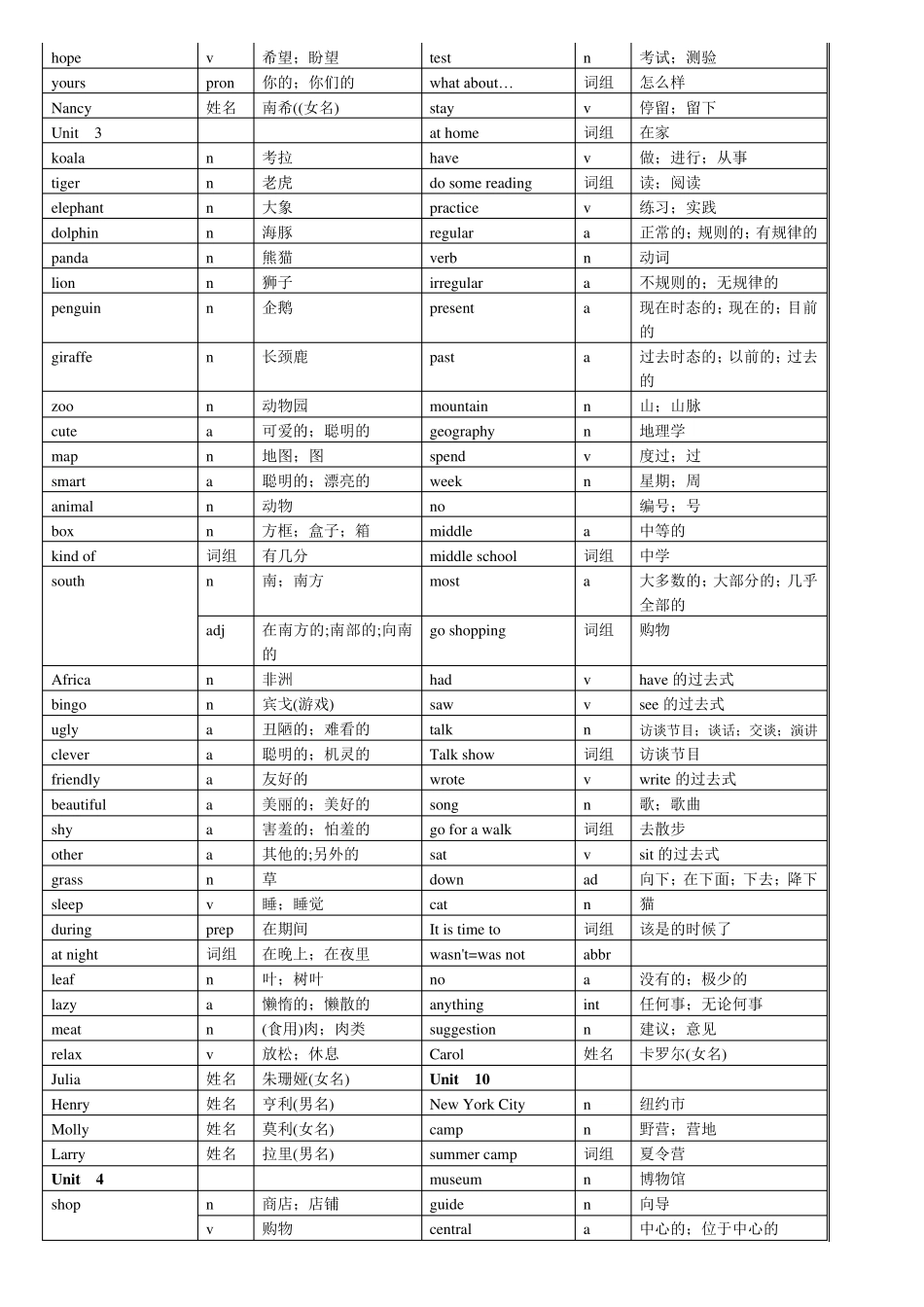 | hope | v | 希望；盼望 | test | n | 考试；测验 |
|---|---|---|---|---|---|
| yours | pron | 你的；你们的 | what about… | 词组 | 怎么样 |
| Nancy | 姓名 | 南希((女名) | stay | v | 停留；留下 |
| Unit 3 | | | at home | 词组 | 在家 |
| koala | n | 考拉 | have | v | 做；进行；从事 |
| tiger | n | 老虎 | do some reading | 词组 | 读；阅读 |
| elephant | n | 大象 | practice | v | 练习；实践 |
| dolphin | n | 海豚 | regular | a | 正常的；规则的；有规律的 |
| panda | n | 熊猫 | verb | n | 动词 |
| lion | n | 狮子 | irregular | a | 不规则的；无规律的 |
| penguin | n | 企鹅 | present | a | 现在时态的；现在的；目前的 |
| giraffe | n | 长颈鹿 | past | a | 过去时态的；以前的；过去的 |
| zoo | n | 动物园 | mountain | n | 山；山脉 |
| cute | a | 可爱的；聪明的 | geography | n | 地理学 |
| map | n | 地图；图 | spend | v | 度过；过 |
| smart | a | 聪明的；漂亮的 | week | n | 星期；周 |
| animal | n | 动物 | no | | 编号；号 |
| box | n | 方框；盒子；箱 | middle | a | 中等的 |
| kind of | 词组 | 有几分 | middle school | 词组 | 中学 |
| south | n | 南；南方 | most | a | 大多数的；大部分的；几乎全部的 |
| | adj | 在南方的;南部的;向南的 | go shopping | 词组 | 购物 |
| Africa | n | 非洲 | had | v | have 的过去式 |
| bingo | n | 宾戈(游戏) | saw | v | see 的过去式 |
| ugly | a | 丑陋的；难看的 | talk | n | 访谈节目；谈话；交谈；演讲 |
| clever | a | 聪明的；机灵的 | Talk show | 词组 | 访谈节目 |
| friendly | a | 友好的 | wrote | v | write 的过去式 |
| beautiful | a | 美丽的；美好的 | song | n | 歌；歌曲 |
| shy | a | 害羞的；怕羞的 | go for a walk | 词组 | 去散步 |
| other | a | 其他的;另外的 | sat | v | sit 的过去式 |
| grass | n | 草 | down | ad | 向下；在下面；下去；降下 |
| sleep | v | 睡；睡觉 | cat | n | 猫 |
| during | prep | 在期间 | It is time to | 词组 | 该是的时候了 |
| at night | 词组 | 在晚上；在夜里 | wasn't=was not | abbr | |
| leaf | n | 叶；树叶 | no | a | 没有的；极少的 |
| lazy | a | 懒惰的；懒散的 | anything | int | 任何事；无论何事 |
| meat | n | (食用)肉；肉类 | suggestion | n | 建议；意见 |
| relax | v | 放松；休息 | Carol | 姓名 | 卡罗尔(女名) |
| Julia | 姓名 | 朱珊娅(女名) | **Unit 10** | | |
| Henry | 姓名 | 亨利(男名) | New York City | n | 纽约市 |
| Molly | 姓名 | 莫利(女名) | camp | n | 野营；营地 |
| Larry | 姓名 | 拉里(男名) | summer camp | 词组 | 夏令营 |
| **Unit 4** | | | museum | n | 博物馆 |
| shop | n | 商店；店铺 | guide | n | 向导 |
| | v | 购物 | central | a | 中心的；位于中心的 |